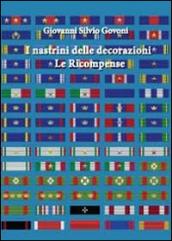 Giovanni Silvio Govoni

I nastrini delle decorazioni

Le Ricompense